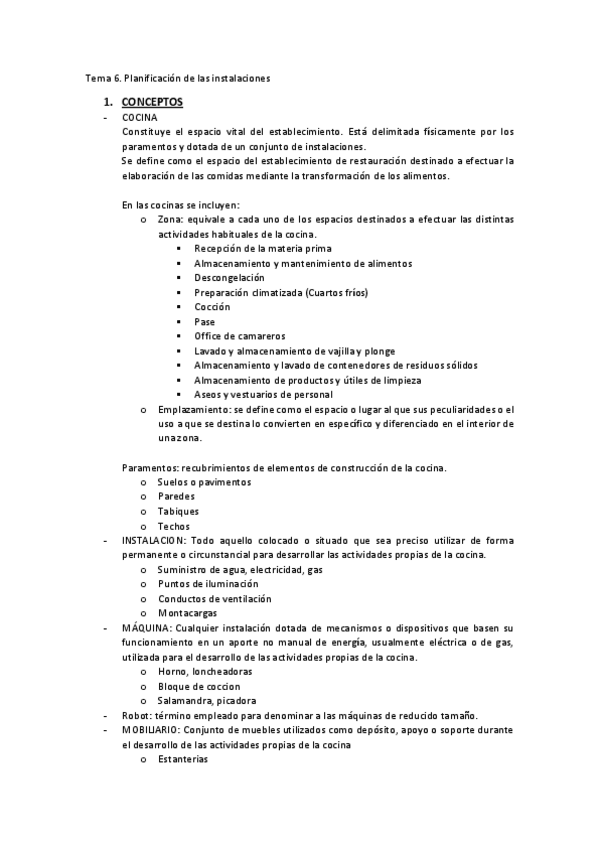 Tema 6. Planificación de las instalaciones

1. CONCEPTOS

- COCINA

Constituye el espacio vital del establecimiento. Está delimitada físicamente por los paramentos y dotada de un conjunto de instalaciones.

Se define como el espacio del establecimiento de restauración destinado a efectuar la elaboración de las comidas mediante la transformación de los alimentos.

En las cocinas se incluyen:

o Zona: equivale a cada uno de los espacios destinados a efectuar las distintas actividades habituales de la cocina.

▪ Recepción de la materia prima
▪ Almacenamiento y mantenimiento de alimentos
▪ Descongelación
▪ Preparación climatizada (Cuartos fríos)
▪ Cocción
▪ Pase
▪ Office de camareros
▪ Lavado y almacenamiento de vajilla y plonge
▪ Almacenamiento y lavado de contenedores de residuos sólidos
▪ Almacenamiento de productos y útiles de limpieza
▪ Aseos y vestuarios de personal

o Emplazamiento: se define como el espacio o lugar al que sus peculiaridades o el uso a que se destina lo convierten en específico y diferenciado en el interior de una zona.

Paramentos: recubrimientos de elementos de construcción de la cocina.

o Suelos o pavimentos
o Paredes
o Tabiques
o Techos

- INSTALACION: Todo aquello colocado o situado que sea preciso utilizar de forma permanente o circunstancial para desarrollar las actividades propias de la cocina.

o Suministro de agua, electricidad, gas
o Puntos de iluminación
o Conductos de ventilación
o Montacargas

- MÁQUINA: Cualquier instalación dotada de mecanismos o dispositivos que basen su funcionamiento en un aporte no manual de energía, usualmente eléctrica o de gas, utilizada para el desarrollo de las actividades propias de la cocina.

o Horno, loncheadoras
o Bloque de coccion
o Salamandra, picadora

- Robot: término empleado para denominar a las máquinas de reducido tamaño.

- MOBILIARIO: Conjunto de muebles utilizados como depósito, apoyo o soporte durante el desarrollo de las actividades propias de la cocina

o Estanterías